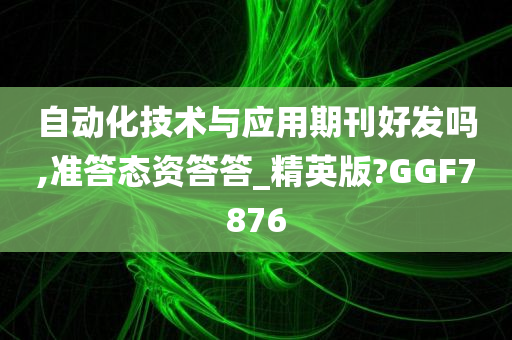 自动化技术与应用期刊好发吗,准答态资答答_精英版?GGF7876